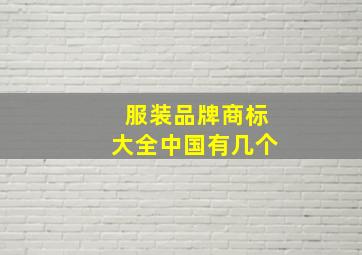 服装品牌商标
大全中国有几个